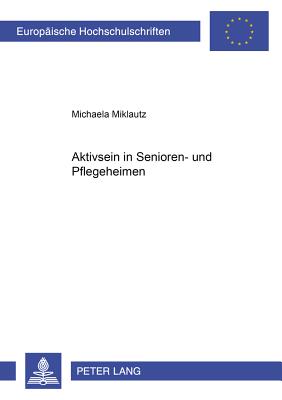 Europäische Hochschulschriften

Michaela Miklautz

Aktivsein in Senioren- und Pflegeheimen

PETER LANG